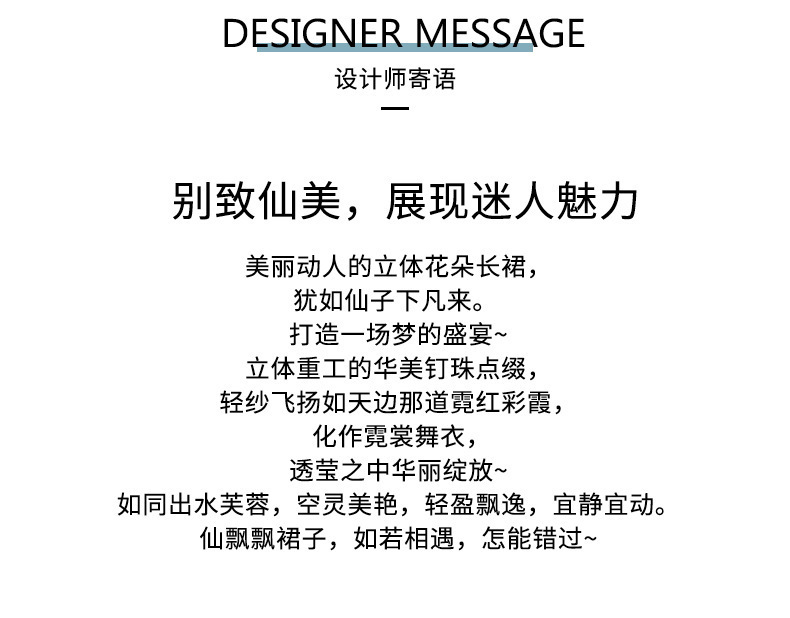 DESIGNER MESSAGE

设计师寄语

别致仙美，展现迷人魅力

美丽动人的立体花朵长裙，
犹如仙子下凡来。
打造一场梦的盛宴~
立体重工的华美钉珠点缀，
轻纱飞扬如天边那道霓红彩霞，
化作霓裳舞衣，
透莹之中华丽绽放~
如同出水芙蓉，空灵美艳，轻盈飘逸，宜静宜动。
仙飘飘裙子，如若相遇，怎能错过~